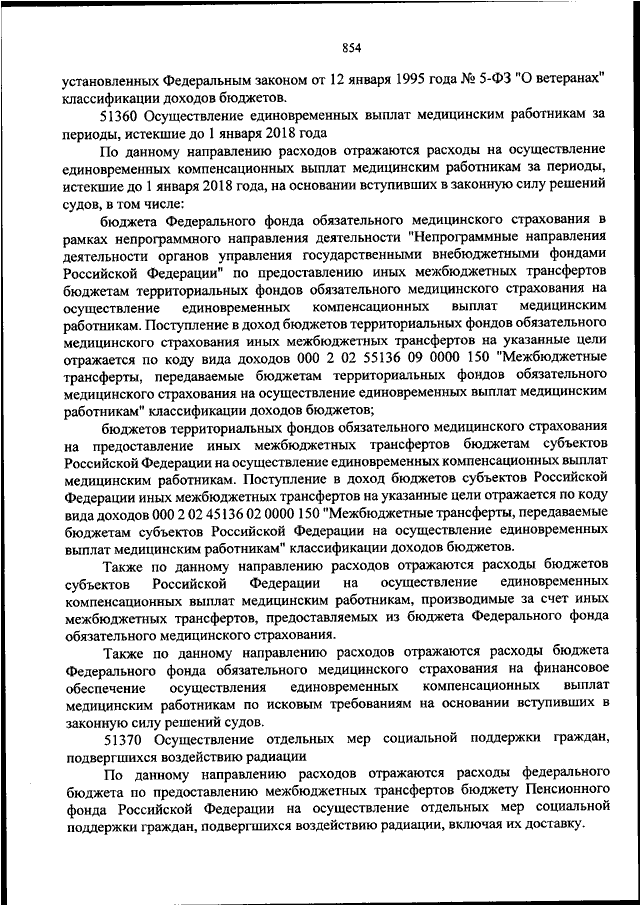 854

установленных Федеральным законом от 12 января 1995 года № 5-ФЗ "О ветеранах" классификации доходов бюджетов.

51360 Осуществление единовременных выплат медицинским работникам за периоды, истекшие до 1 января 2018 года

По данному направлению расходов отражаются расходы на осуществление единовременных компенсационных выплат медицинским работникам за периоды, истекшие до 1 января 2018 года, на основании вступивших в законную силу решений судов, в том числе:

бюджета Федерального фонда обязательного медицинского страхования в рамках непрограммного направления деятельности "Непрограммные направления деятельности органов управления государственными внебюджетными фондами Российской Федерации" по предоставлению иных межбюджетных трансфертов бюджетам территориальных фондов обязательного медицинского страхования на осуществление единовременных компенсационных выплат медицинским работникам. Поступление в доход бюджетов территориальных фондов обязательного медицинского страхования иных межбюджетных трансфертов на указанные цели отражается по коду вида доходов 000 2 02 55136 09 0000 150 "Межбюджетные трансферты, передаваемые бюджетам территориальных фондов обязательного медицинского страхования на осуществление единовременных выплат медицинским работникам" классификации доходов бюджетов;

бюджетов территориальных фондов обязательного медицинского страхования на предоставление иных межбюджетных трансфертов бюджетам субъектов Российской Федерации на осуществление единовременных компенсационных выплат медицинским работникам. Поступление в доход бюджетов субъектов Российской Федерации иных межбюджетных трансфертов на указанные цели отражается по коду вида доходов 000 2 02 45136 02 0000 150 "Межбюджетные трансферты, передаваемые бюджетам субъектов Российской Федерации на осуществление единовременных выплат медицинским работникам" классификации доходов бюджетов.

Также по данному направлению расходов отражаются расходы бюджетов субъектов Российской Федерации на осуществление единовременных компенсационных выплат медицинским работникам, производимые за счет иных межбюджетных трансфертов, предоставляемых из бюджета Федерального фонда обязательного медицинского страхования.

Также по данному направлению расходов отражаются расходы бюджета Федерального фонда обязательного медицинского страхования на финансовое обеспечение осуществления единовременных компенсационных выплат медицинским работникам по исковым требованиям на основании вступивших в законную силу решений судов.

51370 Осуществление отдельных мер социальной поддержки граждан, подвергшихся воздействию радиации

По данному направлению расходов отражаются расходы федерального бюджета по предоставлению межбюджетных трансфертов бюджету Пенсионного фонда Российской Федерации на осуществление отдельных мер социальной поддержки граждан, подвергшихся воздействию радиации, включая их доставку.